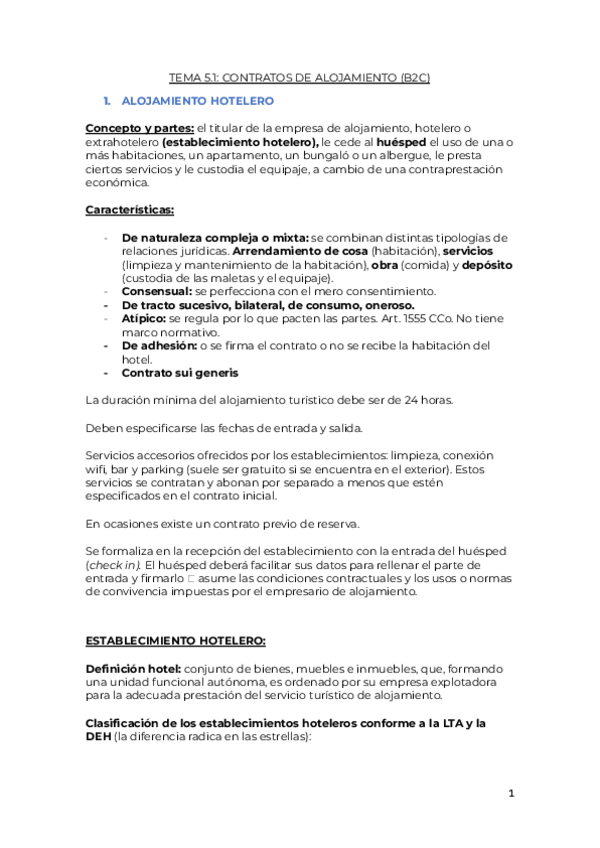 TEMA 5.1: CONTRATOS DE ALOJAMIENTO (B2C)

1. ALOJAMIENTO HOTELERO

Concepto y partes: el titular de la empresa de alojamiento, hotelero o extrahotelero (establecimiento hotelero), le cede al huésped el uso de una o más habitaciones, un apartamento, un bungaló o un albergue, le presta ciertos servicios y le custodia el equipaje, a cambio de una contraprestación económica.

Características:

- De naturaleza compleja o mixta: se combinan distintas tipologías de relaciones jurídicas. Arrendamiento de cosa (habitación), servicios (limpieza y mantenimiento de la habitación), obra (comida) y depósito (custodia de las maletas y el equipaje).
- Consensual: se perfecciona con el mero consentimiento.
- De tracto sucesivo, bilateral, de consumo, oneroso.
- Atípico: se regula por lo que pacten las partes. Art. 1555 CCo. No tiene marco normativo.
- De adhesión: o se firma el contrato o no se recibe la habitación del hotel.
- Contrato sui generis

La duración mínima del alojamiento turístico debe ser de 24 horas.

Deben especificarse las fechas de entrada y salida.

Servicios accesorios ofrecidos por los establecimientos: limpieza, conexión wifi, bar y parking (suele ser gratuito si se encuentra en el exterior). Estos servicios se contratan y abonan por separado a menos que estén especificados en el contrato inicial.

En ocasiones existe un contrato previo de reserva.

Se formaliza en la recepción del establecimiento con la entrada del huésped (check in). El huésped deberá facilitar sus datos para rellenar el parte de entrada y firmarlo □ asume las condiciones contractuales y los usos o normas de convivencia impuestas por el empresario de alojamiento.

ESTABLECIMIENTO HOTELERO:

Definición hotel: conjunto de bienes, muebles e inmuebles, que, formando una unidad funcional autónoma, es ordenado por su empresa explotadora para la adecuada prestación del servicio turístico de alojamiento.

Clasificación de los establecimientos hoteleros conforme a la LTA y la DEH (la diferencia radica en las estrellas):

1